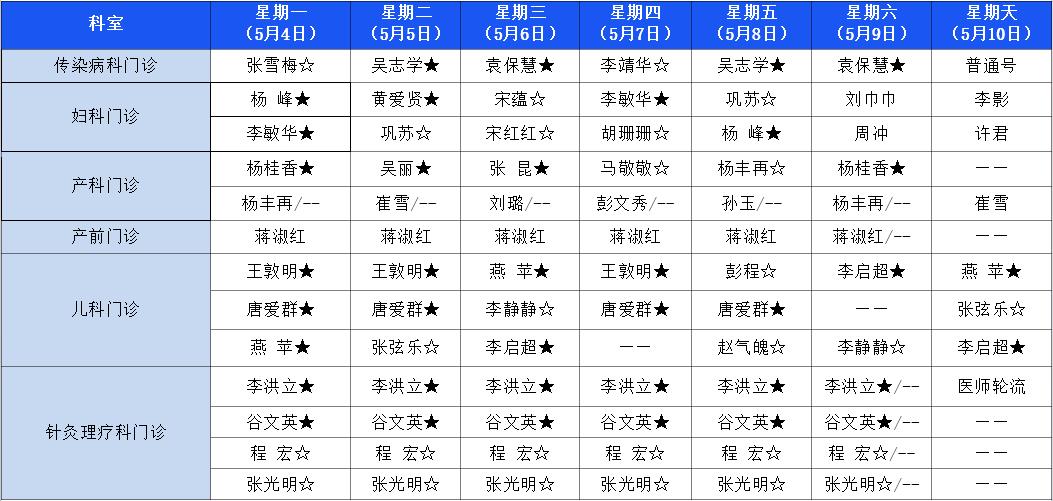 | 科室 | 星期一（5月4日） | 星期二（5月5日） | 星期三（5月6日） | 星期四（5月7日） | 星期五（5月8日） | 星期六（5月9日） | 星期天（5月10日） |
|---|---|---|---|---|---|---|---|
| 传染病科门诊 | 张雪梅☆ | 吴志学★ | 袁保慧★ | 李靖华☆ | 吴志学★ | 袁保慧★ | 普通号 |
| 妇科门诊 | 杨 峰★ | 黄爱贤★ | 宋蕴☆ | 李敏华★ | 巩苏☆ | 刘巾巾 | 李影 |
| | 李敏华★ | 巩苏☆ | 宋红红☆ | 胡珊珊☆ | 杨 峰★ | 周冲 | 许君 |
| 产科门诊 | 杨桂香★ | 吴丽★ | 张 昆★ | 马敬敬☆ | 杨丰再☆ | 杨桂香★ | —— |
| | 杨丰再/-- | 崔雪/-- | 刘璐/-- | 彭文秀/-- | 孙玉/-- | 杨丰再/-- | 崔雪 |
| 产前门诊 | 蒋淑红 | 蒋淑红 | 蒋淑红 | 蒋淑红 | 蒋淑红 | 蒋淑红/-- | —— |
| 儿科门诊 | 王敦明★ | 王敦明★ | 燕 苹★ | 王敦明★ | 彭程☆ | 李启超★ | 燕 苹★ |
| | 唐爱群★ | 唐爱群★ | 李静静☆ | 唐爱群★ | 唐爱群★ | —— | 张弦乐☆ |
| | 燕 苹★ | 张弦乐☆ | 李启超★ | —— | 赵气魄☆ | 李静静☆ | 李启超★ |
| 针灸理疗科门诊 | 李洪立★ | 李洪立★ | 李洪立★ | 李洪立★ | 李洪立★ | 李洪立★/-- | 医师轮流 |
| | 谷文英★ | 谷文英★ | 谷文英★ | 谷文英★ | 谷文英★ | 谷文英★/-- | —— |
| | 程 宏☆ | 程 宏☆ | 程 宏☆ | 程 宏☆ | 程 宏☆ | 程 宏☆/-- | —— |
| | 张光明☆ | 张光明☆ | 张光明☆ | 张光明☆ | 张光明☆ | 张光明☆/-- | —— |